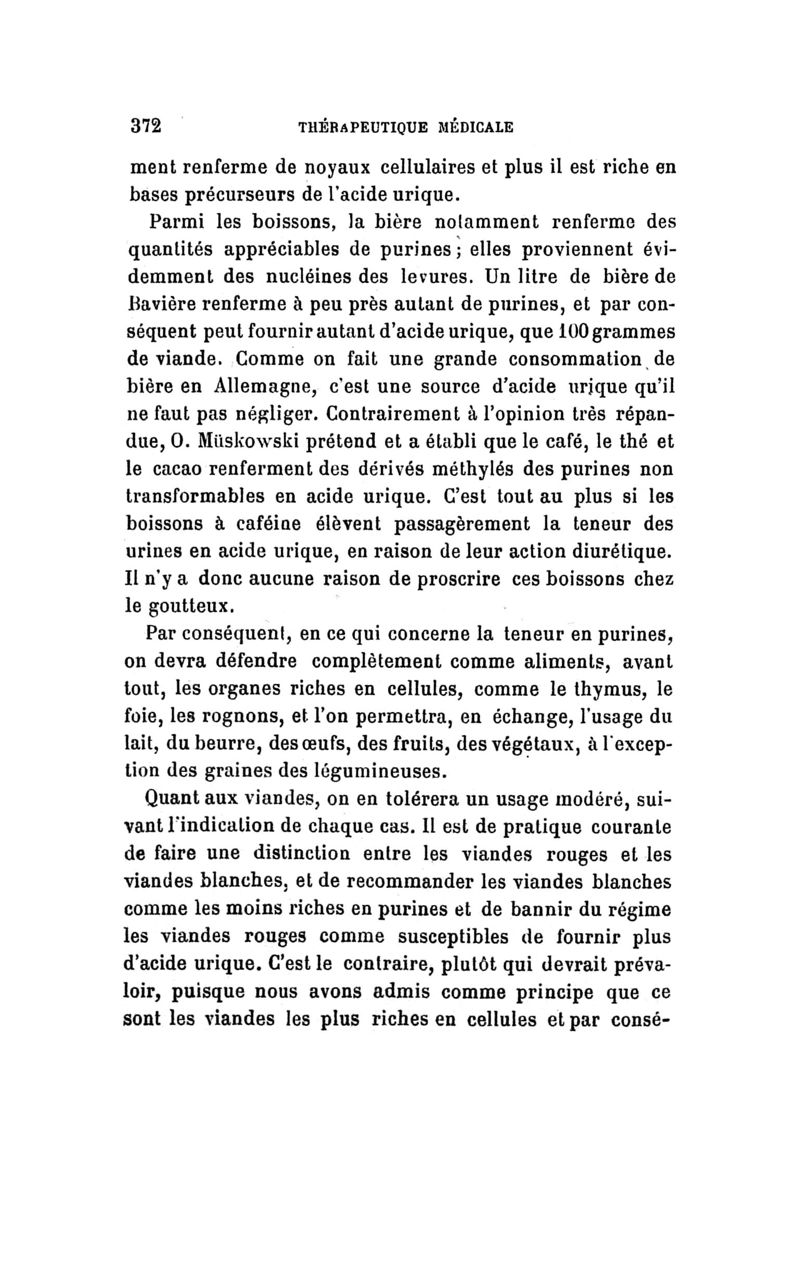 372 THÉRAPEUTIQUE MÉDICALE

ment renferme de noyaux cellulaires et plus il est riche en bases précurseurs de l'acide urique.

Parmi les boissons, la bière notamment renferme des quantités appréciables de purines; elles proviennent évidemment des nucléines des levures. Un litre de bière de Bavière renferme à peu près autant de purines, et par conséquent peut fournir autant d'acide urique, que 100 grammes de viande. Comme on fait une grande consommation de bière en Allemagne, c'est une source d'acide urique qu'il ne faut pas négliger. Contrairement à l'opinion très répandue, O. Müskowski prétend et a établi que le café, le thé et le cacao renferment des dérivés méthylés des purines non transformables en acide urique. C'est tout au plus si les boissons à caféine élèvent passagèrement la teneur des urines en acide urique, en raison de leur action diurétique. Il n'y a donc aucune raison de proscrire ces boissons chez le goutteux.

Par conséquent, en ce qui concerne la teneur en purines, on devra défendre complètement comme aliments, avant tout, les organes riches en cellules, comme le thymus, le foie, les rognons, et l'on permettra, en échange, l'usage du lait, du beurre, des œufs, des fruits, des végétaux, à l'exception des graines des légumineuses.

Quant aux viandes, on en tolérera un usage modéré, suivant l'indication de chaque cas. Il est de pratique courante de faire une distinction entre les viandes rouges et les viandes blanches, et de recommander les viandes blanches comme les moins riches en purines et de bannir du régime les viandes rouges comme susceptibles de fournir plus d'acide urique. C'est le contraire, plutôt qui devrait prévaloir, puisque nous avons admis comme principe que ce sont les viandes les plus riches en cellules et par consé-